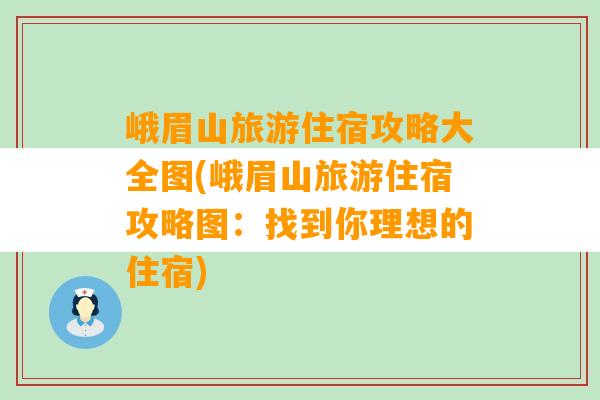 峨眉山旅游住宿攻略大全图(峨眉山旅游住宿攻略图：找到你理想的住宿)